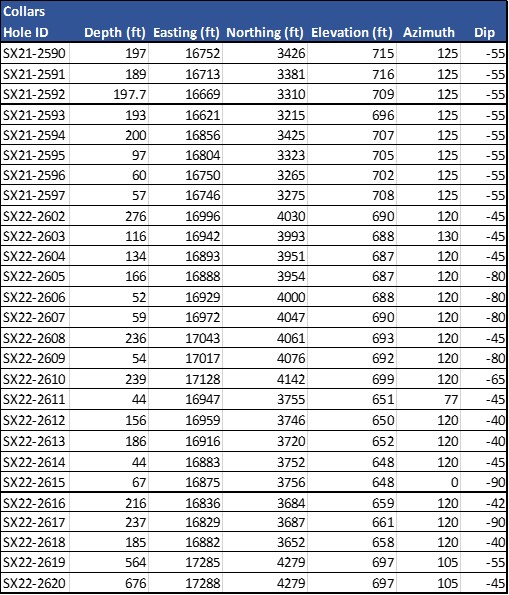 Collars

| Hole ID | Depth (ft) | Easting (ft) | Northing (ft) | Elevation (ft) | Azimuth | Dip |
|---|---|---|---|---|---|---|
| SX21-2590 | 197 | 16752 | 3426 | 715 | 125 | -55 |
| SX21-2591 | 189 | 16713 | 3381 | 716 | 125 | -55 |
| SX21-2592 | 197.7 | 16669 | 3310 | 709 | 125 | -55 |
| SX21-2593 | 193 | 16621 | 3215 | 696 | 125 | -55 |
| SX21-2594 | 200 | 16856 | 3425 | 707 | 125 | -55 |
| SX21-2595 | 97 | 16804 | 3323 | 705 | 125 | -55 |
| SX21-2596 | 60 | 16750 | 3265 | 702 | 125 | -55 |
| SX21-2597 | 57 | 16746 | 3275 | 708 | 125 | -55 |
| SX22-2602 | 276 | 16996 | 4030 | 690 | 120 | -45 |
| SX22-2603 | 116 | 16942 | 3993 | 688 | 130 | -45 |
| SX22-2604 | 134 | 16893 | 3951 | 687 | 120 | -45 |
| SX22-2605 | 166 | 16888 | 3954 | 687 | 120 | -80 |
| SX22-2606 | 52 | 16929 | 4000 | 688 | 120 | -80 |
| SX22-2607 | 59 | 16972 | 4047 | 690 | 120 | -80 |
| SX22-2608 | 236 | 17043 | 4061 | 693 | 120 | -45 |
| SX22-2609 | 54 | 17017 | 4076 | 692 | 120 | -80 |
| SX22-2610 | 239 | 17128 | 4142 | 699 | 120 | -65 |
| SX22-2611 | 44 | 16947 | 3755 | 651 | 77 | -45 |
| SX22-2612 | 156 | 16959 | 3746 | 650 | 120 | -40 |
| SX22-2613 | 186 | 16916 | 3720 | 652 | 120 | -40 |
| SX22-2614 | 44 | 16883 | 3752 | 648 | 120 | -45 |
| SX22-2615 | 67 | 16875 | 3756 | 648 | 0 | -90 |
| SX22-2616 | 216 | 16836 | 3684 | 659 | 120 | -42 |
| SX22-2617 | 237 | 16829 | 3687 | 661 | 120 | -90 |
| SX22-2618 | 185 | 16882 | 3652 | 658 | 120 | -40 |
| SX22-2619 | 564 | 17285 | 4279 | 697 | 105 | -55 |
| SX22-2620 | 676 | 17288 | 4279 | 697 | 105 | -45 |